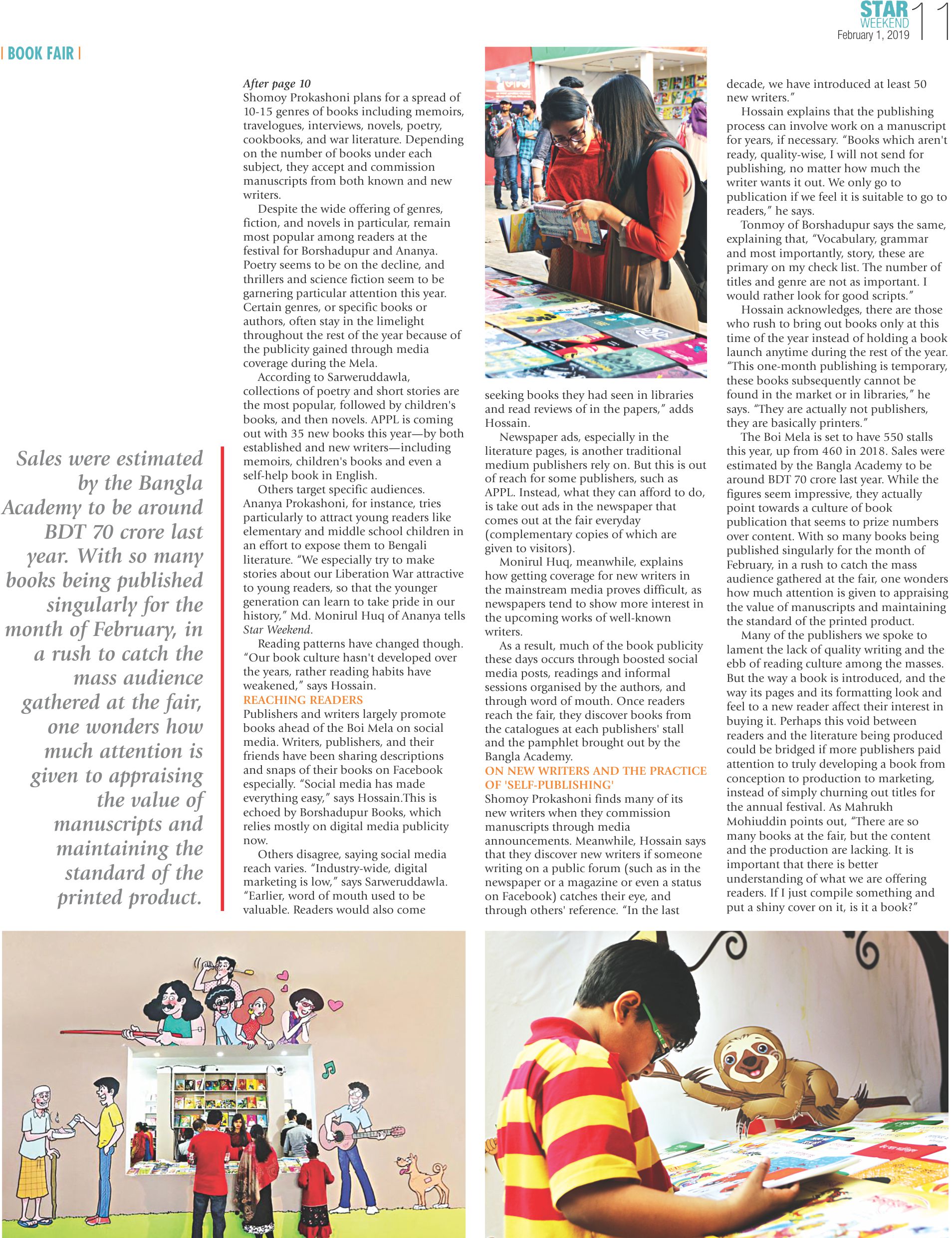 STAR WEEKEND February 1, 2019 11

| BOOK FAIR |

Sales were estimated by the Bangla Academy to be around BDT 70 crore last year. With so many books being published singularly for the month of February, in a rush to catch the mass audience gathered at the fair, one wonders how much attention is given to appraising the value of manuscripts and maintaining the standard of the printed product.

After page 10
Shomoy Prokashoni plans for a spread of 10-15 genres of books including memoirs, travelogues, interviews, novels, poetry, cookbooks, and war literature. Depending on the number of books under each subject, they accept and commission manuscripts from both known and new writers.

Despite the wide offering of genres, fiction, and novels in particular, remain most popular among readers at the festival for Borshadupur and Ananya. Poetry seems to be on the decline, and thrillers and science fiction seem to be garnering particular attention this year. Certain genres, or specific books or authors, often stay in the limelight throughout the rest of the year because of the publicity gained through media coverage during the Mela.

According to Sarweruddawla, collections of poetry and short stories are the most popular, followed by children's books, and then novels. APPL is coming out with 35 new books this year—by both established and new writers—including memoirs, children's books and even a self-help book in English.

Others target specific audiences. Ananya Prokashoni, for instance, tries particularly to attract young readers like elementary and middle school children in an effort to expose them to Bengali literature. "We especially try to make stories about our Liberation War attractive to young readers, so that the younger generation can learn to take pride in our history," Md. Monirul Huq of Ananya tells Star Weekend.

Reading patterns have changed though. "Our book culture hasn't developed over the years, rather reading habits have weakened," says Hossain.

REACHING READERS
Publishers and writers largely promote books ahead of the Boi Mela on social media. Writers, publishers, and their friends have been sharing descriptions and snaps of their books on Facebook especially. "Social media has made everything easy," says Hossain.This is echoed by Borshadupur Books, which relies mostly on digital media publicity now.

Others disagree, saying social media reach varies. "Industry-wide, digital marketing is low," says Sarweruddawla. "Earlier, word of mouth used to be valuable. Readers would also come seeking books they had seen in libraries and read reviews of in the papers," adds Hossain.

Newspaper ads, especially in the literature pages, is another traditional medium publishers rely on. But this is out of reach for some publishers, such as APPL. Instead, what they can afford to do, is take out ads in the newspaper that comes out at the fair everyday (complementary copies of which are given to visitors).

Monirul Huq, meanwhile, explains how getting coverage for new writers in the mainstream media proves difficult, as newspapers tend to show more interest in the upcoming works of well-known writers.

As a result, much of the book publicity these days occurs through boosted social media posts, readings and informal sessions organised by the authors, and through word of mouth. Once readers reach the fair, they discover books from the catalogues at each publishers' stall and the pamphlet brought out by the Bangla Academy.

ON NEW WRITERS AND THE PRACTICE OF 'SELF-PUBLISHING'
Shomoy Prokashoni finds many of its new writers when they commission manuscripts through media announcements. Meanwhile, Hossain says that they discover new writers if someone writing on a public forum (such as in the newspaper or a magazine or even a status on Facebook) catches their eye, and through others' reference. "In the last decade, we have introduced at least 50 new writers."

Hossain explains that the publishing process can involve work on a manuscript for years, if necessary. "Books which aren't ready, quality-wise, I will not send for publishing, no matter how much the writer wants it out. We only go to publication if we feel it is suitable to go to readers," he says.

Tonmoy of Borshadupur says the same, explaining that, "Vocabulary, grammar and most importantly, story, these are primary on my check list. The number of titles and genre are not as important. I would rather look for good scripts."

Hossain acknowledges, there are those who rush to bring out books only at this time of the year instead of holding a book launch anytime during the rest of the year. "This one-month publishing is temporary, these books subsequently cannot be found in the market or in libraries," he says. "They are actually not publishers, they are basically printers."

The Boi Mela is set to have 550 stalls this year, up from 460 in 2018. Sales were estimated by the Bangla Academy to be around BDT 70 crore last year. While the figures seem impressive, they actually point towards a culture of book publication that seems to prize numbers over content. With so many books being published singularly for the month of February, in a rush to catch the mass audience gathered at the fair, one wonders how much attention is given to appraising the value of manuscripts and maintaining the standard of the printed product.

Many of the publishers we spoke to lament the lack of quality writing and the ebb of reading culture among the masses. But the way a book is introduced, and the way its pages and its formatting look and feel to a new reader affect their interest in buying it. Perhaps this void between readers and the literature being produced could be bridged if more publishers paid attention to truly developing a book from conception to production to marketing, instead of simply churning out titles for the annual festival. As Mahrukh Mohiuddin points out, "There are so many books at the fair, but the content and the production are lacking. It is important that there is better understanding of what we are offering readers. If I just compile something and put a shiny cover on it, is it a book?"